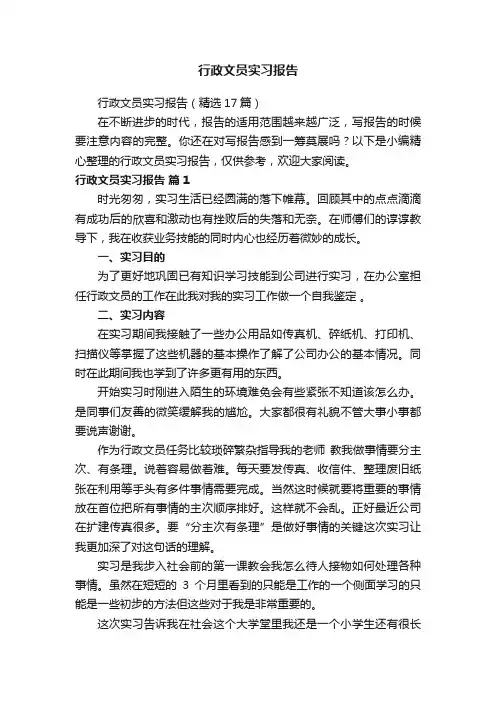 行政文员实习报告

行政文员实习报告（精选17篇）

在不断进步的时代，报告的适用范围越来越广泛，写报告的时候要注意内容的完整。你还在对写报告感到一筹莫展吗？以下是小编精心整理的行政文员实习报告，仅供参考，欢迎大家阅读。

行政文员实习报告 篇1

时光匆匆，实习生活已经圆满的落下帷幕。回顾其中的点点滴滴有成功后的欣喜和激动也有挫败后的失落和无奈。在师傅们的谆谆教导下，我在收获业务技能的同时内心也经历着微妙的成长。

一、实习目的

为了更好地巩固已有知识学习技能到公司进行实习，在办公室担任行政文员的工作在此我对我的实习工作做一个自我鉴定 。

二、实习内容

在实习期间我接触了一些办公用品如传真机、碎纸机、打印机、扫描仪等掌握了这些机器的基本操作了解了公司办公的基本情况。同时在此期间我也学到了许多更有用的东西。

开始实习时刚进入陌生的环境难免会有些紧张不知道该怎么办。是同事们友善的微笑缓解我的尴尬。大家都很有礼貌不管大事小事都要说声谢谢。

作为行政文员任务比较琐碎繁杂指导我的老师 教我做事情要分主次、有条理。说着容易做着难。每天要发传真、收信件、整理废旧纸张在利用等手头有多件事情需要完成。当然这时候就要将重要的事情放在首位把所有事情的主次顺序排好。这样就不会乱。正好最近公司在扩建传真很多。要“分主次有条理”是做好事情的关键这次实习让我更加深了对这句话的理解。

实习是我步入社会前的第一课教会我怎么待人接物如何处理各种事情。虽然在短短的 3 个月里看到的只能是工作的一个侧面学习的只能是一些初步的方法但这些对于我是非常重要的。

这次实习告诉我在社会这个大学堂里我还是一个小学生还有很长